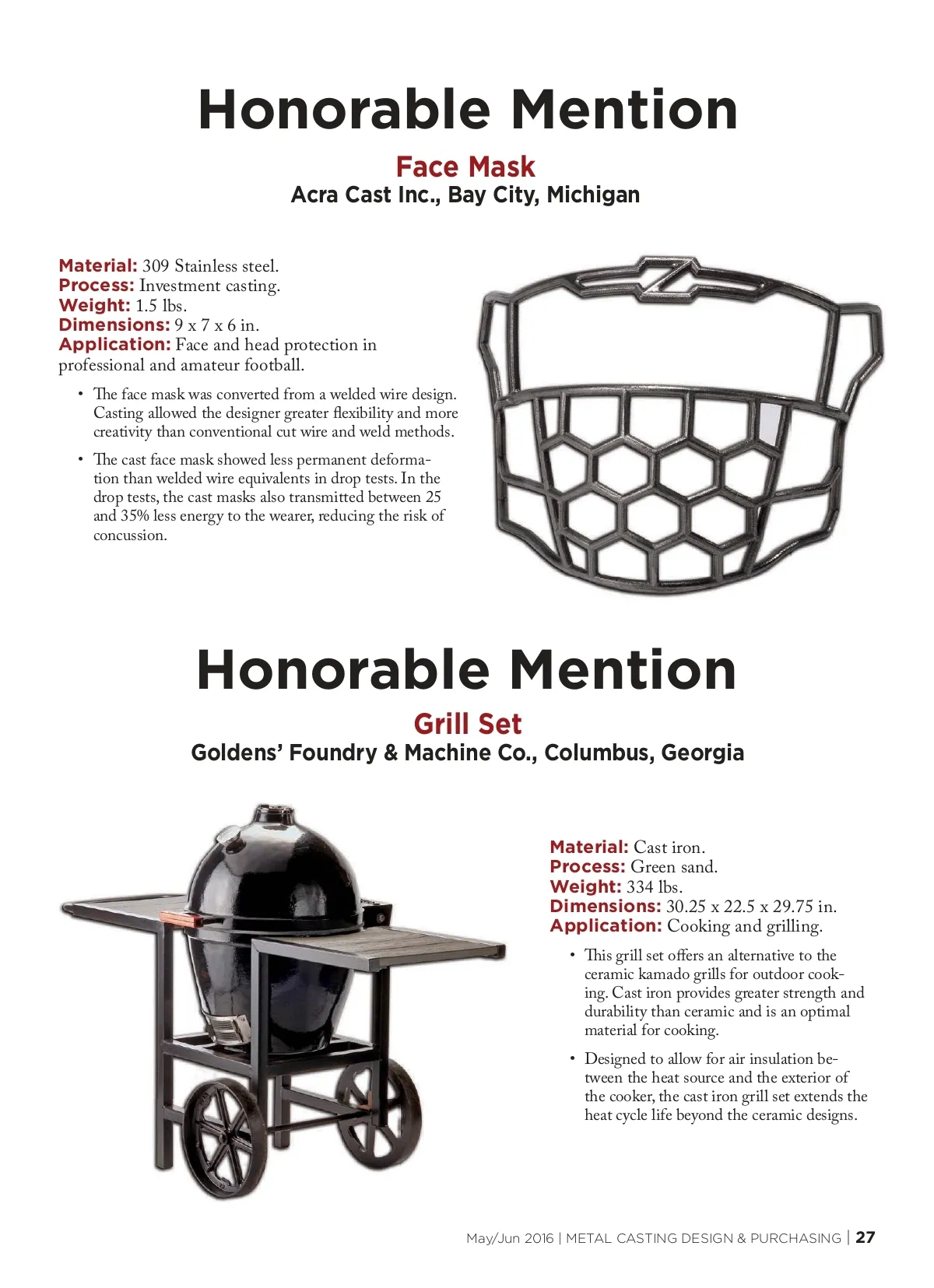 Honorable Mention

Face Mask

Acra Cast Inc., Bay City, Michigan

Material: 309 Stainless steel.
Process: Investment casting.
Weight: 1.5 lbs.
Dimensions: 9 x 7 x 6 in.
Application: Face and head protection in professional and amateur football.

• The face mask was converted from a welded wire design. Casting allowed the designer greater flexibility and more creativity than conventional cut wire and weld methods.

• The cast face mask showed less permanent deformation than welded wire equivalents in drop tests. In the drop tests, the cast masks also transmitted between 25 and 35% less energy to the wearer, reducing the risk of concussion.

Honorable Mention

Grill Set

Goldens' Foundry & Machine Co., Columbus, Georgia

Material: Cast iron.
Process: Green sand.
Weight: 334 lbs.
Dimensions: 30.25 x 22.5 x 29.75 in.
Application: Cooking and grilling.

• This grill set offers an alternative to the ceramic kamado grills for outdoor cooking. Cast iron provides greater strength and durability than ceramic and is an optimal material for cooking.

• Designed to allow for air insulation between the heat source and the exterior of the cooker, the cast iron grill set extends the heat cycle life beyond the ceramic designs.

May/Jun 2016 | METAL CASTING DESIGN & PURCHASING | 27